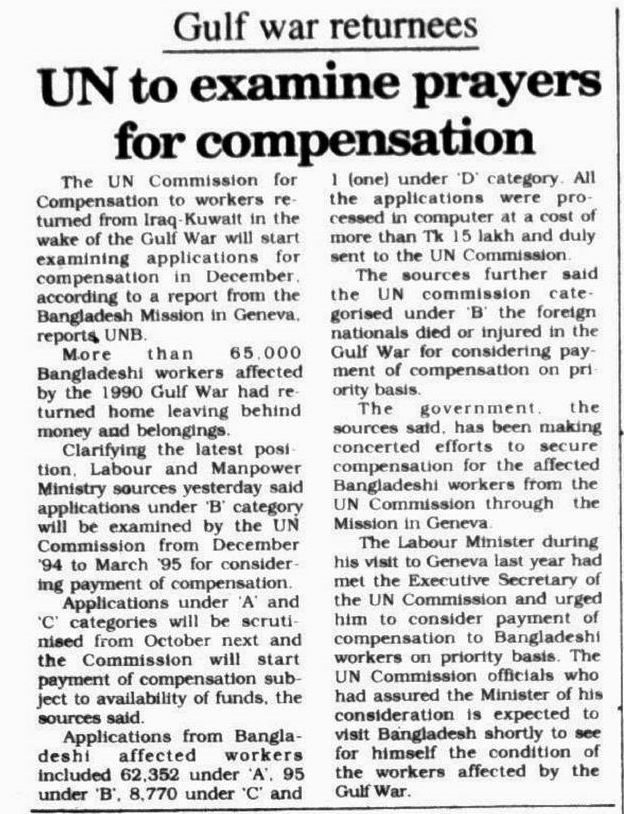 Gulf war returnees

UN to examine prayers for compensation

The UN Commission for Compensation to workers returned from Iraq-Kuwait in the wake of the Gulf War will start examining applications for compensation in December, according to a report from the Bangladesh Mission in Geneva, reports UNB.

More than 65,000 Bangladeshi workers affected by the 1990 Gulf War had returned home leaving behind money and belongings.

Clarifying the latest position, Labour and Manpower Ministry sources yesterday said applications under 'B' category will be examined by the UN Commission from December '94 to March '95 for considering payment of compensation.

Applications under 'A' and 'C' categories will be scrutinised from October next and the Commission will start payment of compensation subject to availability of funds, the sources said.

Applications from Bangladeshi affected workers included 62,352 under 'A', 95 under 'B', 8,770 under 'C' and 1 (one) under 'D' category. All the applications were processed in computer at a cost of more than Tk 15 lakh and duly sent to the UN Commission.

The sources further said the UN commission categorised under 'B' the foreign nationals died or injured in the Gulf War for considering payment of compensation on priority basis.

The government, the sources said, has been making concerted efforts to secure compensation for the affected Bangladeshi workers from the UN Commission through the Mission in Geneva.

The Labour Minister during his visit to Geneva last year had met the Executive Secretary of the UN Commission and urged him to consider payment of compensation to Bangladeshi workers on priority basis. The UN Commission officials who had assured the Minister of his consideration is expected to visit Bangladesh shortly to see for himself the condition of the workers affected by the Gulf War.